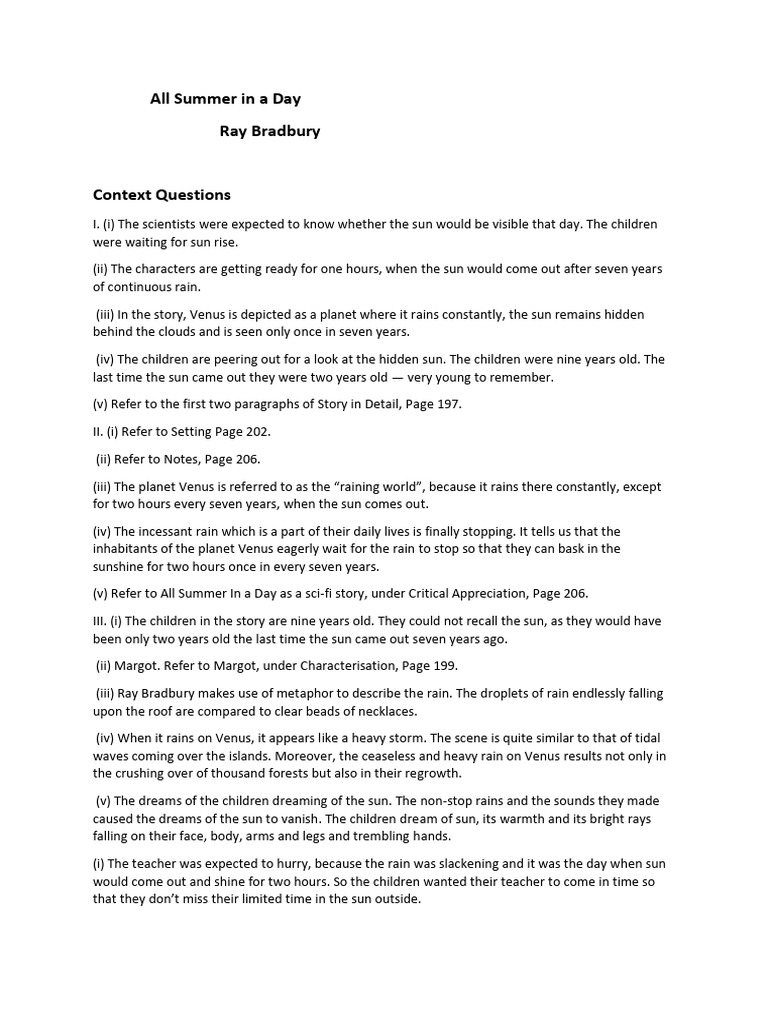 All Summer in a Day

Ray Bradbury

Context Questions

I. (i) The scientists were expected to know whether the sun would be visible that day. The children were waiting for sun rise.

(ii) The characters are getting ready for one hours, when the sun would come out after seven years of continuous rain.

(iii) In the story, Venus is depicted as a planet where it rains constantly, the sun remains hidden behind the clouds and is seen only once in seven years.

(iv) The children are peering out for a look at the hidden sun. The children were nine years old. The last time the sun came out they were two years old — very young to remember.

(v) Refer to the first two paragraphs of Story in Detail, Page 197.

II. (i) Refer to Setting Page 202.

(ii) Refer to Notes, Page 206.

(iii) The planet Venus is referred to as the "raining world", because it rains there constantly, except for two hours every seven years, when the sun comes out.

(iv) The incessant rain which is a part of their daily lives is finally stopping. It tells us that the inhabitants of the planet Venus eagerly wait for the rain to stop so that they can bask in the sunshine for two hours once in every seven years.

(v) Refer to All Summer In a Day as a sci-fi story, under Critical Appreciation, Page 206.

III. (i) The children in the story are nine years old. They could not recall the sun, as they would have been only two years old the last time the sun came out seven years ago.

(ii) Margot. Refer to Margot, under Characterisation, Page 199.

(iii) Ray Bradbury makes use of metaphor to describe the rain. The droplets of rain endlessly falling upon the roof are compared to clear beads of necklaces.

(iv) When it rains on Venus, it appears like a heavy storm. The scene is quite similar to that of tidal waves coming over the islands. Moreover, the ceaseless and heavy rain on Venus results not only in the crushing over of thousand forests but also in their regrowth.

(v) The dreams of the children dreaming of the sun. The non-stop rains and the sounds they made caused the dreams of the sun to vanish. The children dream of sun, its warmth and its bright rays falling on their face, body, arms and legs and trembling hands.

(i) The teacher was expected to hurry, because the rain was slackening and it was the day when sun would come out and shine for two hours. So the children wanted their teacher to come in time so that they don't miss their limited time in the sun outside.